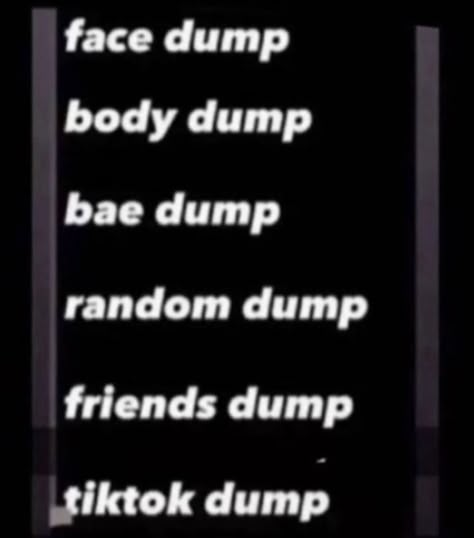 face dump

body dump

bae dump

random dump

friends dump

tiktok dump